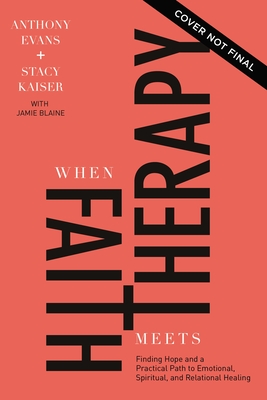 COVER NOT FINAL

ANTHONY EVANS
+
STACY KAISER
WITH
JAMIE BLAINE

WHEN
FAITH
MEETS
THERAPY

Finding Hope and a Practical Path to Emotional, Spiritual, and Relational Healing